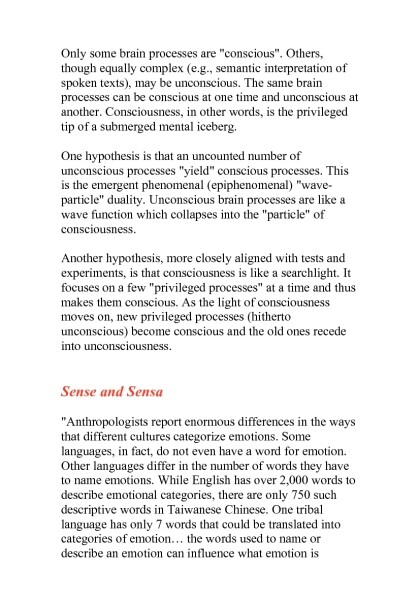 Only some brain processes are "conscious". Others, though equally complex (e.g., semantic interpretation of spoken texts), may be unconscious. The same brain processes can be conscious at one time and unconscious at another. Consciousness, in other words, is the privileged tip of a submerged mental iceberg.

One hypothesis is that an uncounted number of unconscious processes "yield" conscious processes. This is the emergent phenomenal (epiphenomenal) "wave-particle" duality. Unconscious brain processes are like a wave function which collapses into the "particle" of consciousness.

Another hypothesis, more closely aligned with tests and experiments, is that consciousness is like a searchlight. It focuses on a few "privileged processes" at a time and thus makes them conscious. As the light of consciousness moves on, new privileged processes (hitherto unconscious) become conscious and the old ones recede into unconsciousness.

Sense and Sensa

"Anthropologists report enormous differences in the ways that different cultures categorize emotions. Some languages, in fact, do not even have a word for emotion. Other languages differ in the number of words they have to name emotions. While English has over 2,000 words to describe emotional categories, there are only 750 such descriptive words in Taiwanese Chinese. One tribal language has only 7 words that could be translated into categories of emotion… the words used to name or describe an emotion can influence what emotion is